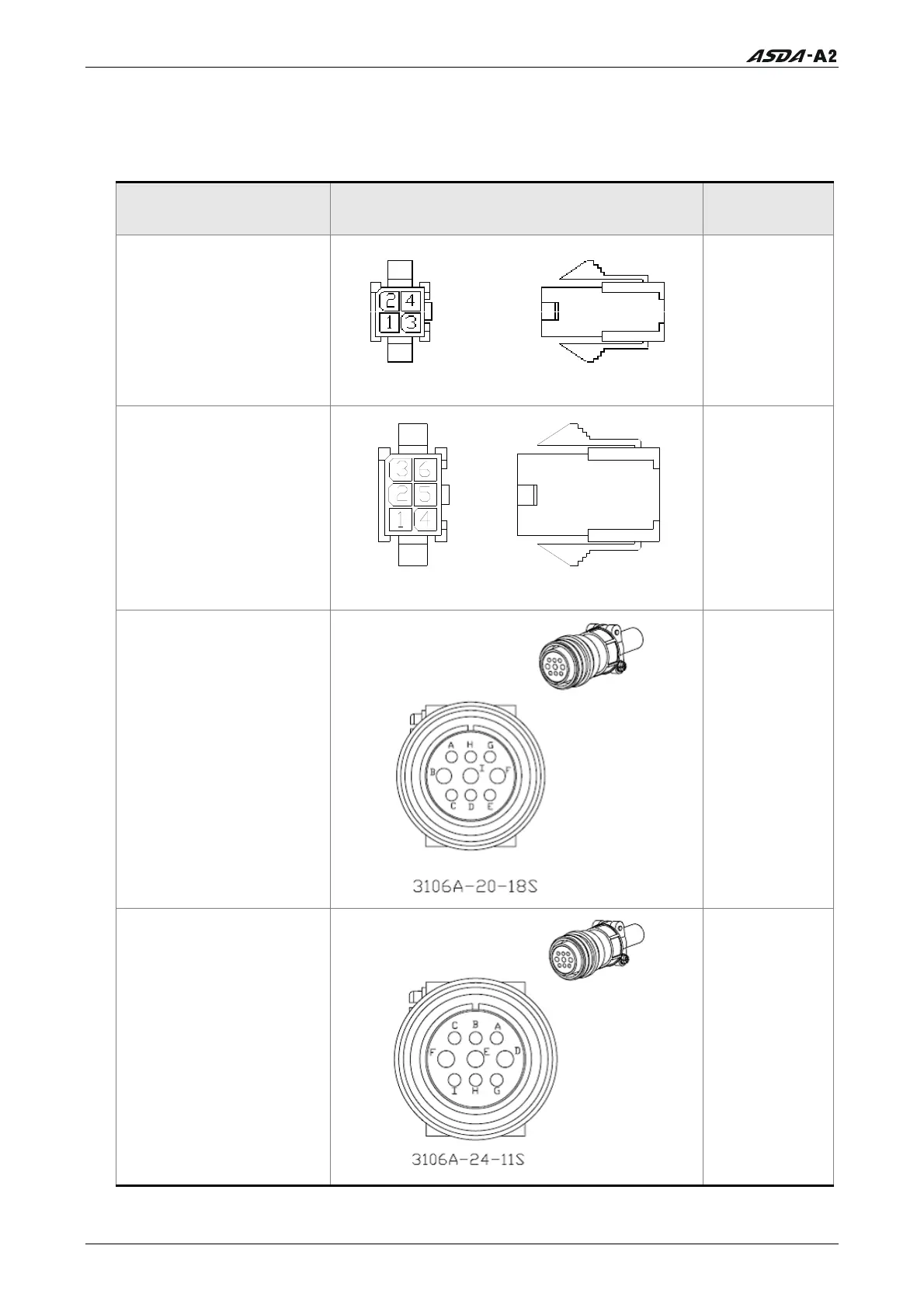 ASDA-A2

2
4
1
3

3
6
2
5
1
4

A H G
B I F
C D E

3106A-20-18S

C B A
F E D
I H G

3106A-24-11S